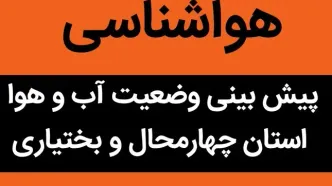 هواشناسی

پیش بینی وضعیت آب و هوا
استان چهارمحال و بختیاری